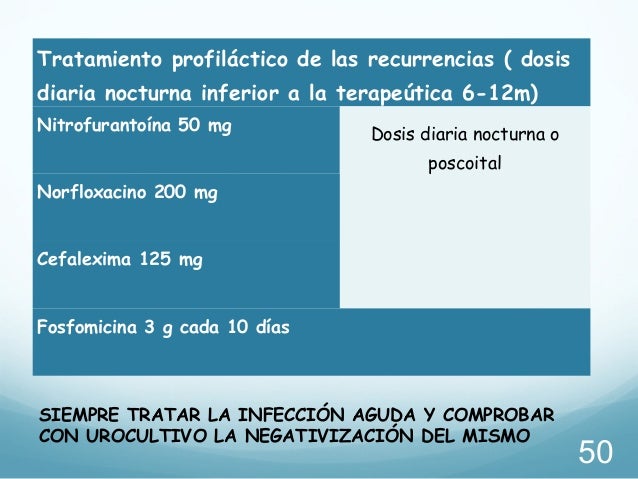 | Tratamiento profiláctico de las recurrencias ( dosis diaria nocturna inferior a la terapeútica 6-12m) | |
|---|---|
| Nitrofurantoína 50 mg | Dosis diaria nocturna o poscoital |
| Norfloxacino 200 mg | |
| Cefalexima 125 mg | |
| Fosfomicina 3 g cada 10 días | |

SIEMPRE TRATAR LA INFECCIÓN AGUDA Y COMPROBAR CON UROCULTIVO LA NEGATIVIZACIÓN DEL MISMO

50